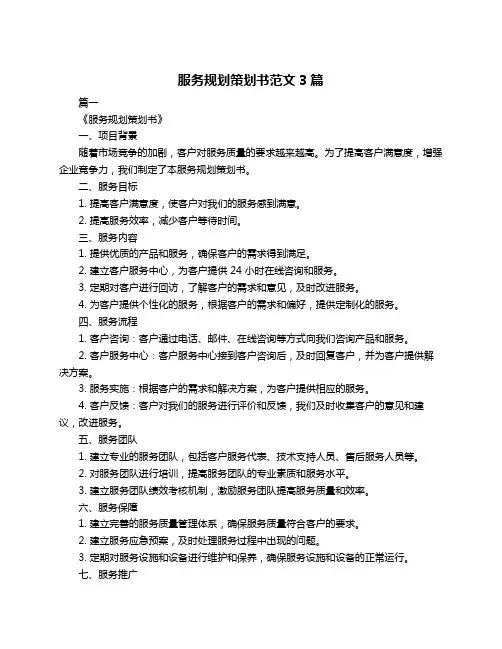 服务规划策划书范文 3 篇

篇一

《服务规划策划书》

一、项目背景

随着市场竞争的加剧，客户对服务质量的要求越来越高。为了提高客户满意度，增强企业竞争力，我们制定了本服务规划策划书。

二、服务目标

1. 提高客户满意度，使客户对我们的服务感到满意。

2. 提高服务效率，减少客户等待时间。

三、服务内容

1. 提供优质的产品和服务，确保客户的需求得到满足。

2. 建立客户服务中心，为客户提供 24 小时在线咨询和服务。

3. 定期对客户进行回访，了解客户的需求和意见，及时改进服务。

4. 为客户提供个性化的服务，根据客户的需求和偏好，提供定制化的服务。

四、服务流程

1. 客户咨询：客户通过电话、邮件、在线咨询等方式向我们咨询产品和服务。

2. 客户服务中心：客户服务中心接到客户咨询后，及时回复客户，并为客户提供解决方案。

3. 服务实施：根据客户的需求和解决方案，为客户提供相应的服务。

4. 客户反馈：客户对我们的服务进行评价和反馈，我们及时收集客户的意见和建议，改进服务。

五、服务团队

1. 建立专业的服务团队，包括客户服务代表、技术支持人员、售后服务人员等。

2. 对服务团队进行培训，提高服务团队的专业素质和服务水平。

3. 建立服务团队绩效考核机制，激励服务团队提高服务质量和效率。

六、服务保障

1. 建立完善的服务质量管理体系，确保服务质量符合客户的要求。

2. 建立服务应急预案，及时处理服务过程中出现的问题。

3. 定期对服务设施和设备进行维护和保养，确保服务设施和设备的正常运行。

七、服务推广